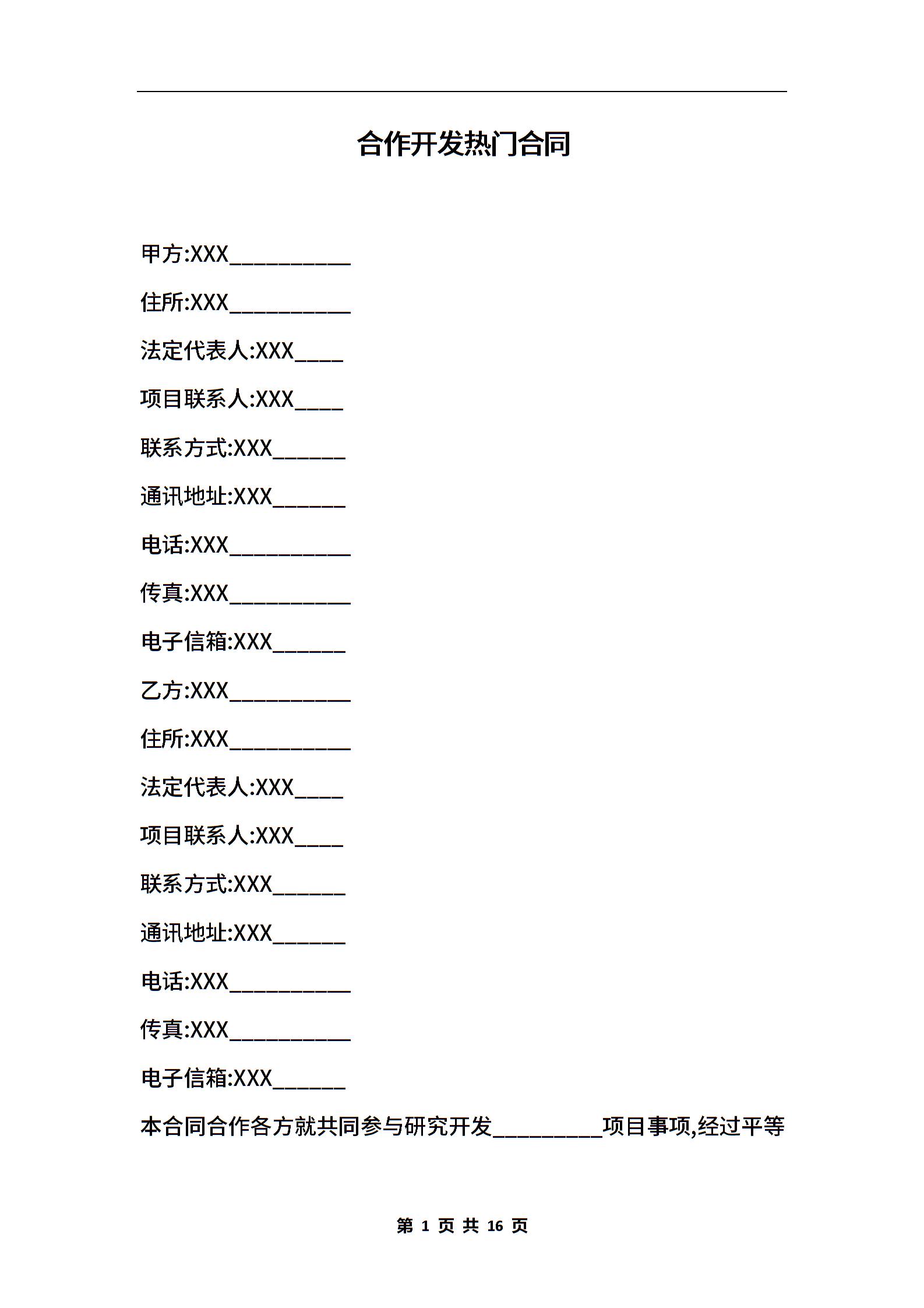 合作开发热门合同

甲方:XXX__________

住所:XXX__________

法定代表人:XXX____

项目联系人:XXX____

联系方式:XXX______

通讯地址:XXX______

电话:XXX__________

传真:XXX__________

电子信箱:XXX______

乙方:XXX__________

住所:XXX__________

法定代表人:XXX____

项目联系人:XXX____

联系方式:XXX______

通讯地址:XXX______

电话:XXX__________

传真:XXX__________

电子信箱:XXX______

本合同合作各方就共同参与研究开发_________项目事项,经过平等

第 1 页 共 16 页